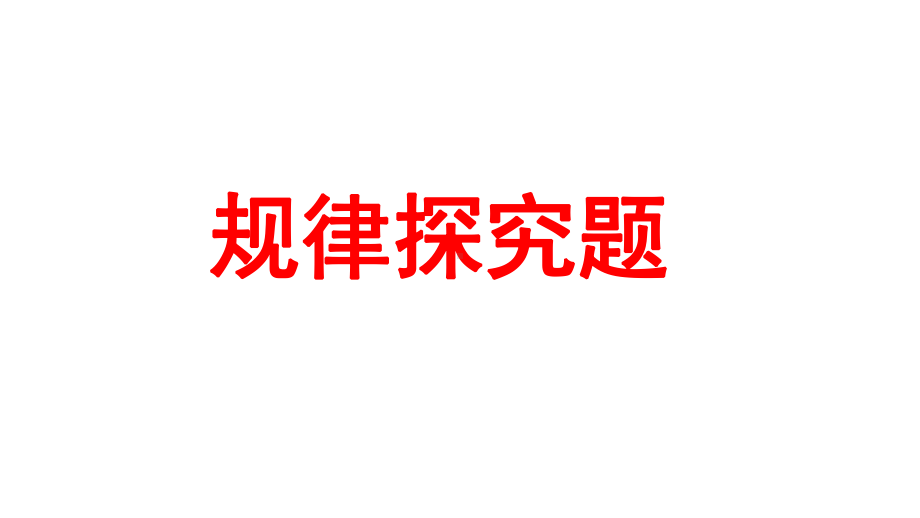 规律探究题